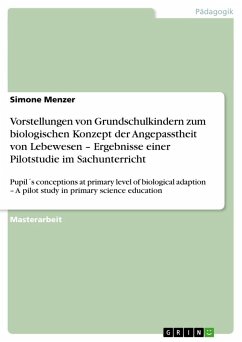 Pädagogik

Simone Menzer

Vorstellungen von Grundschulkindern zum biologischen Konzept der Angepasstheit von Lebewesen – Ergebnisse einer Pilotstudie im Sachunterricht

Pupil´s conceptions at primary level of biological adaption – A pilot study in primary science education

Masterarbeit

GRIN